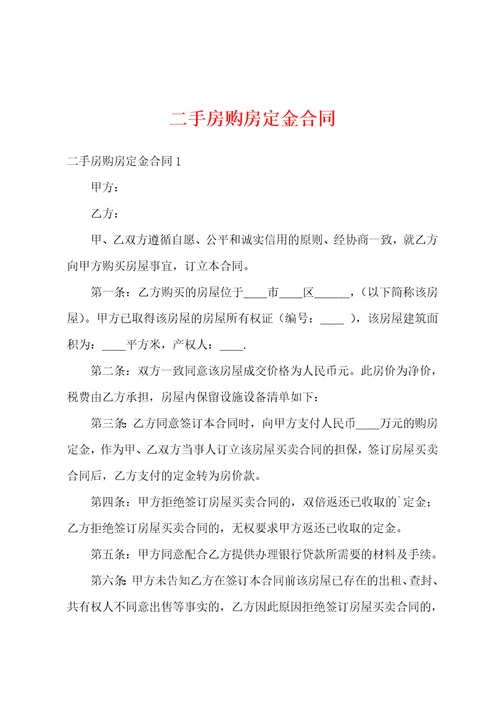 二手房购房定金合同

二手房购房定金合同1

甲方：

乙方：

甲、乙双方遵循自愿、公平和诚实信用的原则、经协商一致，就乙方向甲方购买房屋事宜，订立本合同。

第一条：乙方购买的房屋位于____市____区______，(以下简称该房屋)。甲方已取得该房屋的房屋所有权证（编号：____ ），该房屋建筑面积为：____平方米，产权人：____.

第二条：双方一致同意该房屋成交价格为人民币元。此房价为净价，税费由乙方承担，房屋内保留设施设备清单如下：

第三条：乙方同意签订本合同时，向甲方支付人民币____万元的购房定金，作为甲、乙双方当事人订立该房屋买卖合同的担保，签订房屋买卖合同后，乙方支付的定金转为房价款。

第四条：甲方拒绝签订房屋买卖合同的，双倍返还已收取的`定金；乙方拒绝签订房屋买卖合同的，无权要求甲方返还已收取的定金。

第五条：甲方同意配合乙方提供办理银行贷款所需要的材料及手续。

第六条：甲方未告知乙方在签订本合同前该房屋已存在的出租、查封、共有权人不同意出售等事实的，乙方因此原因拒绝签订房屋买卖合同的，